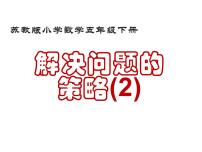 苏教版小学数学五年级下册

解决问题的策略(2)